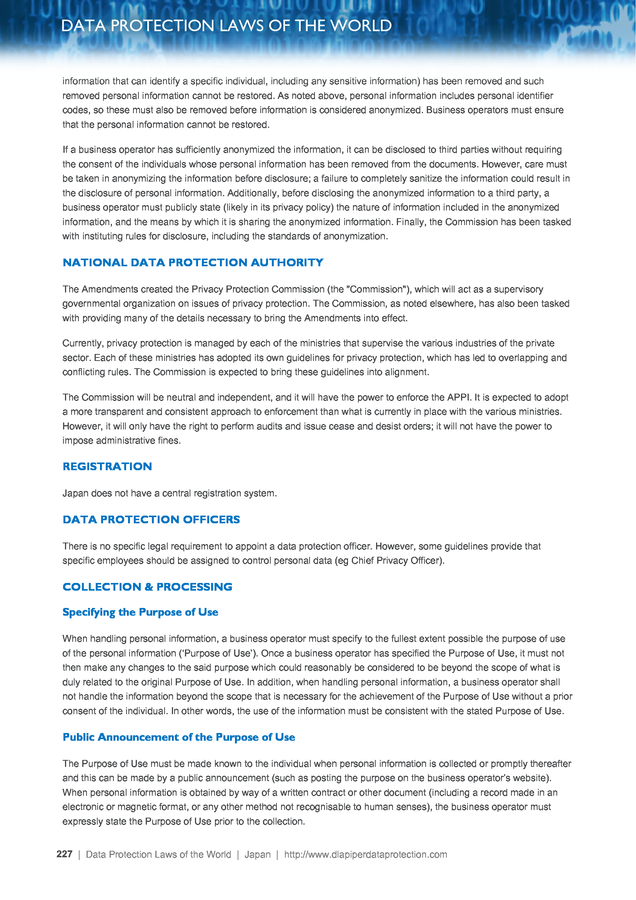 DATA PROTECTION LAWS OF THE WORLD

information that can identify a specific individual, including any sensitive information) has been removed and such removed personal information cannot be restored. As noted above, personal information includes personal identifier codes, so these must also be removed before information is considered anonymized. Business operators must ensure that the personal information cannot be restored.

If a business operator has sufficiently anonymized the information, it can be disclosed to third parties without requiring the consent of the individuals whose personal information has been removed from the documents. However, care must be taken in anonymizing the information before disclosure; a failure to completely sanitize the information could result in the disclosure of personal information. Additionally, before disclosing the anonymized information to a third party, a business operator must publicly state (likely in its privacy policy) the nature of information included in the anonymized information, and the means by which it is sharing the anonymized information. Finally, the Commission has been tasked with instituting rules for disclosure, including the standards of anonymization.

NATIONAL DATA PROTECTION AUTHORITY

The Amendments created the Privacy Protection Commission (the "Commission"), which will act as a supervisory governmental organization on issues of privacy protection. The Commission, as noted elsewhere, has also been tasked with providing many of the details necessary to bring the Amendments into effect.

Currently, privacy protection is managed by each of the ministries that supervise the various industries of the private sector. Each of these ministries has adopted its own guidelines for privacy protection, which has led to overlapping and conflicting rules. The Commission is expected to bring these guidelines into alignment.

The Commission will be neutral and independent, and it will have the power to enforce the APPI. It is expected to adopt a more transparent and consistent approach to enforcement than what is currently in place with the various ministries. However, it will only have the right to perform audits and issue cease and desist orders; it will not have the power to impose administrative fines.

REGISTRATION

Japan does not have a central registration system.

DATA PROTECTION OFFICERS

There is no specific legal requirement to appoint a data protection officer. However, some guidelines provide that specific employees should be assigned to control personal data (eg Chief Privacy Officer).

COLLECTION & PROCESSING

Specifying the Purpose of Use

When handling personal information, a business operator must specify to the fullest extent possible the purpose of use of the personal information ('Purpose of Use'). Once a business operator has specified the Purpose of Use, it must not then make any changes to the said purpose which could reasonably be considered to be beyond the scope of what is duly related to the original Purpose of Use. In addition, when handling personal information, a business operator shall not handle the information beyond the scope that is necessary for the achievement of the Purpose of Use without a prior consent of the individual. In other words, the use of the information must be consistent with the stated Purpose of Use.

Public Announcement of the Purpose of Use

The Purpose of Use must be made known to the individual when personal information is collected or promptly thereafter and this can be made by a public announcement (such as posting the purpose on the business operator's website). When personal information is obtained by way of a written contract or other document (including a record made in an electronic or magnetic format, or any other method not recognisable to human senses), the business operator must expressly state the Purpose of Use prior to the collection.

227 | Data Protection Laws of the World | Japan | http://www.dlapiperdataprotection.com